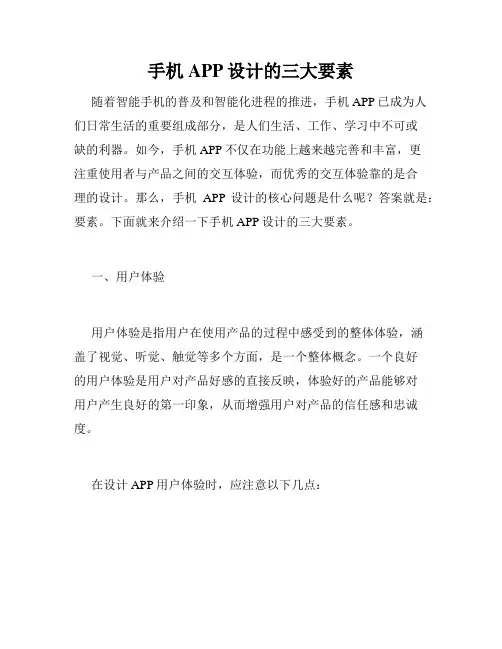 手机 APP 设计的三大要素

随着智能手机的普及和智能化进程的推进，手机 APP 已成为人们日常生活的重要组成部分，是人们生活、工作、学习中不可或缺的利器。如今，手机 APP 不仅在功能上越来越完善和丰富，更注重使用者与产品之间的交互体验，而优秀的交互体验靠的是合理的设计。那么，手机 APP 设计的核心问题是什么呢？答案就是：要素。下面就来介绍一下手机 APP 设计的三大要素。

一、用户体验

用户体验是指用户在使用产品的过程中感受到的整体体验，涵盖了视觉、听觉、触觉等多个方面，是一个整体概念。一个良好的用户体验是用户对产品好感的直接反映，体验好的产品能够对用户产生良好的第一印象，从而增强用户对产品的信任感和忠诚度。

在设计 APP 用户体验时，应注意以下几点：